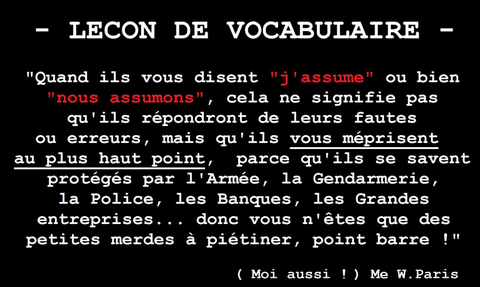 - LECON DE VOCABULAIRE -

"Quand ils vous disent "j'assume" ou bien "nous assumons", cela ne signifie pas qu'ils répondront de leurs fautes ou erreurs, mais qu'ils vous méprisent au plus haut point, parce qu'ils se savent protégés par l'Armée, la Gendarmerie, la Police, les Banques, les Grandes entreprises... donc vous n'êtes que des petites merdes à piétiner, point barre !"

( Moi aussi ! ) Me W.Paris